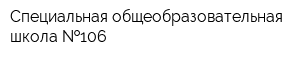 Специальная общеобразовательная школа №106